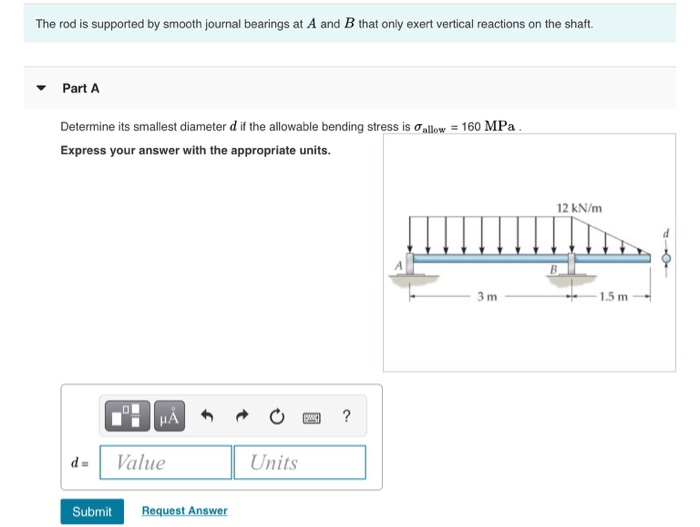 The rod is supported by smooth journal bearings at $A$ and $B$ that only exert vertical reactions on the shaft.

Part A

Determine its smallest diameter $d$ if the allowable bending stress is $\sigma_{allow} = 160$ MPa .

Express your answer with the appropriate units.

12 kN/m

d

A

B

3 m

1.5 m

μÅ

?

$d =$ Value Units

Submit

Request Answer